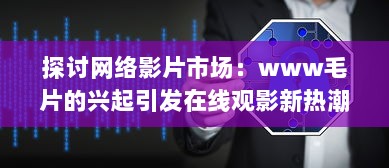 探讨网络影片市场：www毛片的兴起引发在线观影新热潮